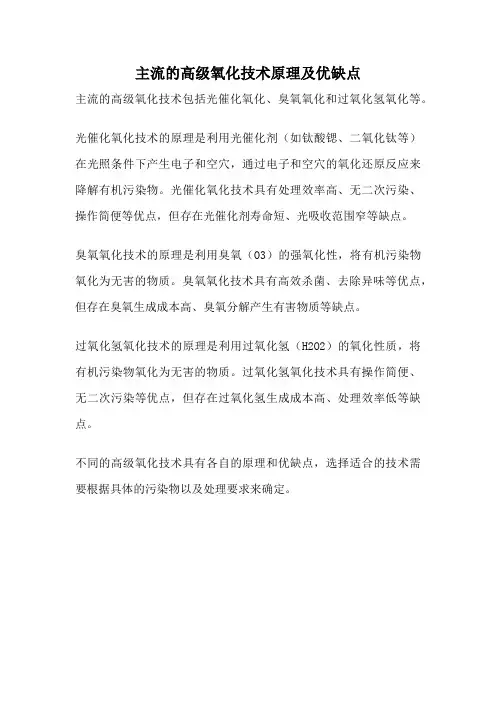 主流的高级氧化技术原理及优缺点

主流的高级氧化技术包括光催化氧化、臭氧氧化和过氧化氢氧化等。

光催化氧化技术的原理是利用光催化剂（如钛酸锶、二氧化钛等）在光照条件下产生电子和空穴，通过电子和空穴的氧化还原反应来降解有机污染物。光催化氧化技术具有处理效率高、无二次污染、操作简便等优点，但存在光催化剂寿命短、光吸收范围窄等缺点。

臭氧氧化技术的原理是利用臭氧（O3）的强氧化性，将有机污染物氧化为无害的物质。臭氧氧化技术具有高效杀菌、去除异味等优点，但存在臭氧生成成本高、臭氧分解产生有害物质等缺点。

过氧化氢氧化技术的原理是利用过氧化氢（H2O2）的氧化性质，将有机污染物氧化为无害的物质。过氧化氢氧化技术具有操作简便、无二次污染等优点，但存在过氧化氢生成成本高、处理效率低等缺点。

不同的高级氧化技术具有各自的原理和优缺点，选择适合的技术需要根据具体的污染物以及处理要求来确定。